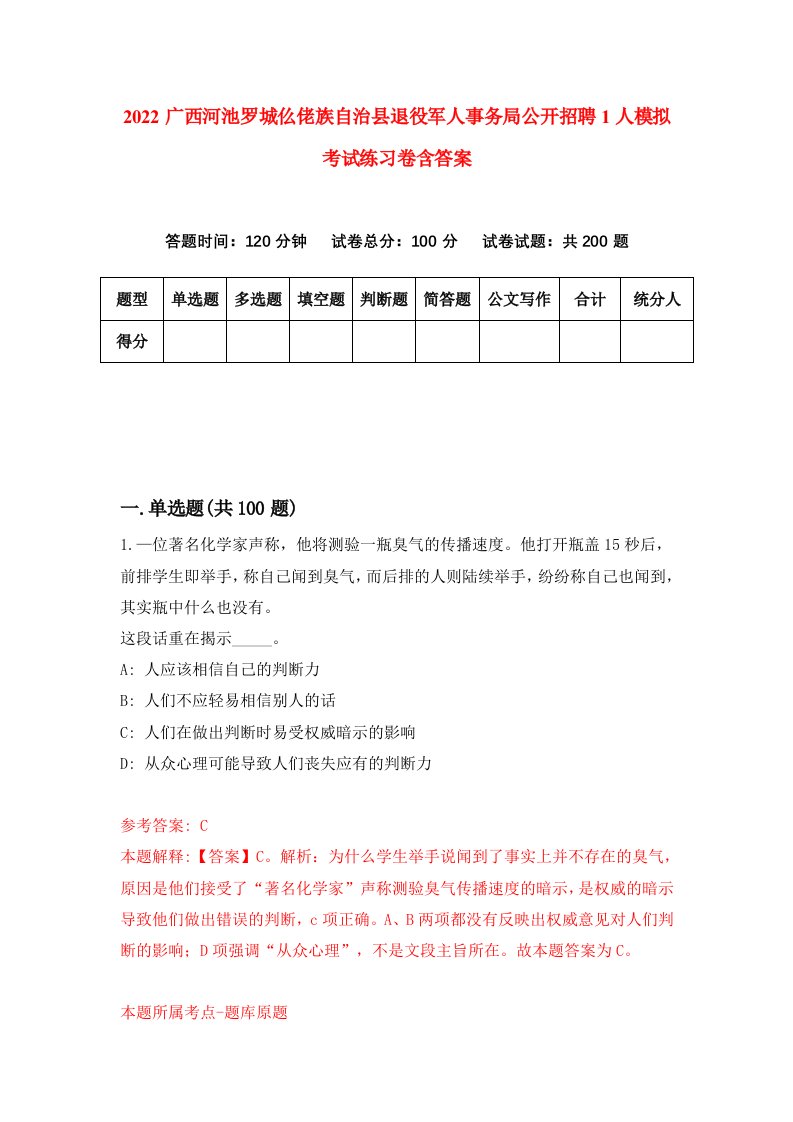 2022 广西河池罗城仫佬族自治县退役军人事务局公开招聘 1 人模拟考试练习卷含答案

答题时间：120 分钟　试卷总分：100 分　试卷试题：共 200 题

| 题型 | 单选题 | 多选题 | 填空题 | 判断题 | 简答题 | 公文写作 | 合计 | 统分人 |
|---|---|---|---|---|---|---|---|---|
| 得分 | | | | | | | | |

一.单选题(共 100 题)

1.一位著名化学家声称，他将测验一瓶臭气的传播速度。他打开瓶盖 15 秒后，前排学生即举手，称自己闻到臭气，而后排的人则陆续举手，纷纷称自己也闻到，其实瓶中什么也没有。
这段话重在揭示_____。
A: 人应该相信自己的判断力
B: 人们不应轻易相信别人的话
C: 人们在做出判断时易受权威暗示的影响
D: 从众心理可能导致人们丧失应有的判断力

参考答案: C
本题解释:【答案】C。解析：为什么学生举手说闻到了事实上并不存在的臭气，原因是他们接受了“著名化学家”声称测验臭气传播速度的暗示，是权威的暗示导致他们做出错误的判断，c 项正确。A、B 两项都没有反映出权威意见对人们判断的影响；D 项强调“从众心理”，不是文段主旨所在。故本题答案为 C。

本题所属考点-题库原题